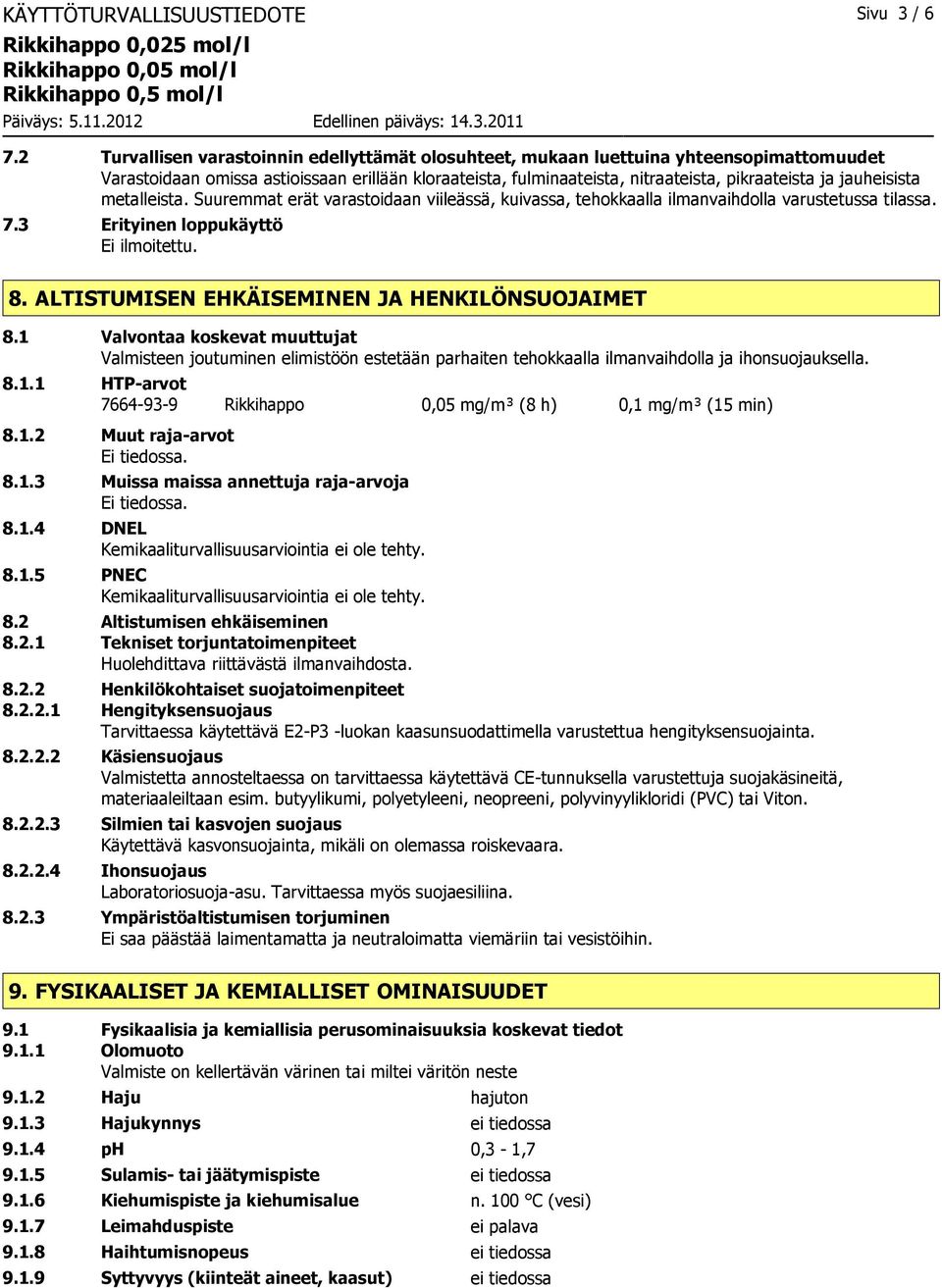 KÄYTTÖTURVALLISUUSTIEDOTE

Sivu 3 / 6

Rikkihappo 0,025 mol/l
Rikkihappo 0,05 mol/l
Rikkihappo 0,5 mol/l

Päiväys: 5.11.2012 Edellinen päiväys: 14.3.2011

7.2 Turvallisen varastoinnin edellyttämät olosuhteet, mukaan luettuina yhteensopimattomuudet
Varastoidaan omissa astioissaan erillään kloraateista, fulminaateista, nitraateista, pikraateista ja jauheisista metalleista. Suuremmat erät varastoidaan viileässä, kuivassa, tehokkaalla ilmanvaihdolla varustetussa tilassa.

7.3 Erityinen loppukäyttö
Ei ilmoitettu.

8. ALTISTUMISEN EHKÄISEMINEN JA HENKILÖNSUOJAIMET

8.1 Valvontaa koskevat muuttujat
Valmisteen joutuminen elimistöön estetään parhaiten tehokkaalla ilmanvaihdolla ja ihonsuojauksella.

8.1.1 HTP-arvot
7664-93-9 Rikkihappo 0,05 mg/m³ (8 h) 0,1 mg/m³ (15 min)

8.1.2 Muut raja-arvot
Ei tiedossa.

8.1.3 Muissa maissa annettuja raja-arvoja
Ei tiedossa.

8.1.4 DNEL
Kemikaaliturvallisuusarviointia ei ole tehty.

8.1.5 PNEC
Kemikaaliturvallisuusarviointia ei ole tehty.

8.2 Altistumisen ehkäiseminen

8.2.1 Tekniset torjuntatoimenpiteet
Huolehdittava riittävästä ilmanvaihdosta.

8.2.2 Henkilökohtaiset suojatoimenpiteet

8.2.2.1 Hengityksensuojaus
Tarvittaessa käytettävä E2-P3 -luokan kaasunsuodattimella varustettua hengityksensuojainta.

8.2.2.2 Käsiensuojaus
Valmistetta annosteltaessa on tarvittaessa käytettävä CE-tunnuksella varustettuja suojakäsineitä, materiaaleiltaan esim. butyylikumi, polyetyleeni, neopreeni, polyvinyylikloridi (PVC) tai Viton.

8.2.2.3 Silmien tai kasvojen suojaus
Käytettävä kasvonsuojainta, mikäli on olemassa roiskevaara.

8.2.2.4 Ihonsuojaus
Laboratoriosuoja-asu. Tarvittaessa myös suojaesiliina.

8.2.3 Ympäristöaltistumisen torjuminen
Ei saa päästää laimentamatta ja neutraloimatta viemäriin tai vesistöihin.

9. FYSIKAALISET JA KEMIALLISET OMINAISUUDET

9.1 Fysikaalisia ja kemiallisia perusominaisuuksia koskevat tiedot

9.1.1 Olomuoto
Valmiste on kellertävän värinen tai miltei väritön neste

9.1.2 Haju hajuton

9.1.3 Hajukynnys ei tiedossa

9.1.4 pH 0,3 - 1,7

9.1.5 Sulamis- tai jäätymispiste ei tiedossa

9.1.6 Kiehumispiste ja kiehumisalue n. 100 °C (vesi)

9.1.7 Leimahduspiste ei palava

9.1.8 Haihtumisnopeus ei tiedossa

9.1.9 Syttyvyys (kiinteät aineet, kaasut) ei tiedossa